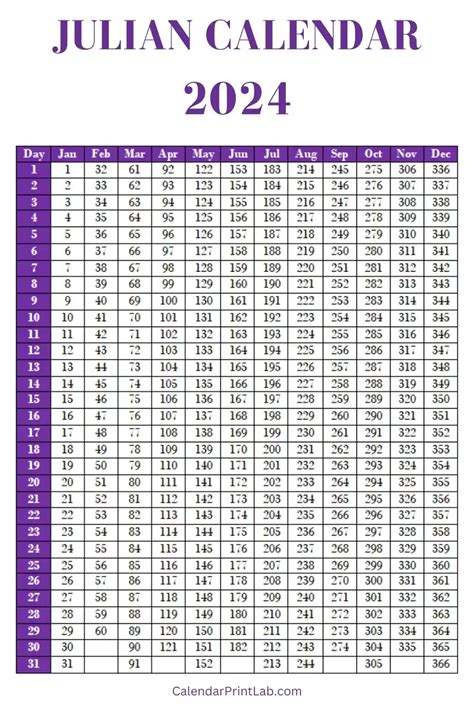 JULIAN CALENDAR
2024

| Day | Jan | Feb | Mar | Apr | May | Jun | Jul | Aug | Sep | Oct | Nov | Dec |
|---|---|---|---|---|---|---|---|---|---|---|---|---|
| 1 | 1 | 32 | 61 | 92 | 122 | 153 | 183 | 214 | 245 | 275 | 306 | 336 |
| 2 | 2 | 33 | 62 | 93 | 123 | 154 | 184 | 215 | 246 | 276 | 307 | 337 |
| 3 | 3 | 34 | 63 | 94 | 124 | 155 | 185 | 216 | 247 | 277 | 308 | 338 |
| 4 | 4 | 35 | 64 | 95 | 125 | 156 | 186 | 217 | 248 | 278 | 309 | 339 |
| 5 | 5 | 36 | 65 | 96 | 126 | 157 | 187 | 218 | 249 | 279 | 310 | 340 |
| 6 | 6 | 37 | 66 | 97 | 127 | 158 | 188 | 219 | 250 | 280 | 311 | 341 |
| 7 | 7 | 38 | 67 | 98 | 128 | 159 | 189 | 220 | 251 | 281 | 312 | 342 |
| 8 | 8 | 39 | 68 | 99 | 129 | 160 | 190 | 221 | 252 | 282 | 313 | 343 |
| 9 | 9 | 40 | 69 | 100 | 130 | 161 | 191 | 222 | 253 | 283 | 314 | 344 |
| 10 | 10 | 41 | 70 | 101 | 131 | 162 | 192 | 223 | 254 | 284 | 315 | 345 |
| 11 | 11 | 42 | 71 | 102 | 132 | 163 | 193 | 224 | 255 | 285 | 316 | 346 |
| 12 | 12 | 43 | 72 | 103 | 133 | 164 | 194 | 225 | 256 | 286 | 317 | 347 |
| 13 | 13 | 44 | 73 | 104 | 134 | 165 | 195 | 226 | 257 | 287 | 318 | 348 |
| 14 | 14 | 45 | 74 | 105 | 135 | 166 | 196 | 227 | 258 | 288 | 319 | 349 |
| 15 | 15 | 46 | 75 | 106 | 136 | 167 | 197 | 228 | 259 | 289 | 320 | 350 |
| 16 | 16 | 47 | 76 | 107 | 137 | 168 | 198 | 229 | 260 | 290 | 321 | 351 |
| 17 | 17 | 48 | 77 | 108 | 138 | 169 | 199 | 230 | 261 | 291 | 322 | 352 |
| 18 | 18 | 49 | 78 | 109 | 139 | 170 | 200 | 231 | 262 | 292 | 323 | 353 |
| 19 | 19 | 50 | 79 | 110 | 140 | 171 | 201 | 232 | 263 | 293 | 324 | 354 |
| 20 | 20 | 51 | 80 | 111 | 141 | 172 | 202 | 233 | 264 | 294 | 325 | 355 |
| 21 | 21 | 52 | 81 | 112 | 142 | 173 | 203 | 234 | 265 | 295 | 326 | 356 |
| 22 | 22 | 53 | 82 | 113 | 143 | 174 | 204 | 235 | 266 | 296 | 327 | 357 |
| 23 | 23 | 54 | 83 | 114 | 144 | 175 | 205 | 236 | 267 | 297 | 328 | 358 |
| 24 | 24 | 55 | 84 | 115 | 145 | 176 | 206 | 237 | 268 | 298 | 329 | 359 |
| 25 | 25 | 56 | 85 | 116 | 146 | 177 | 207 | 238 | 269 | 299 | 330 | 360 |
| 26 | 26 | 57 | 86 | 117 | 147 | 178 | 208 | 239 | 270 | 300 | 331 | 361 |
| 27 | 27 | 58 | 87 | 118 | 148 | 179 | 209 | 240 | 271 | 301 | 332 | 362 |
| 28 | 28 | 59 | 88 | 119 | 149 | 180 | 210 | 241 | 272 | 302 | 333 | 363 |
| 29 | 29 | 60 | 89 | 120 | 150 | 181 | 211 | 242 | 273 | 303 | 334 | 364 |
| 30 | 30 | | 90 | 121 | 151 | 182 | 212 | 243 | 274 | 304 | 335 | 365 |
| 31 | 31 | | 91 | | 152 | | 213 | 244 | | 305 | | 366 |

CalendarPrintLab.com